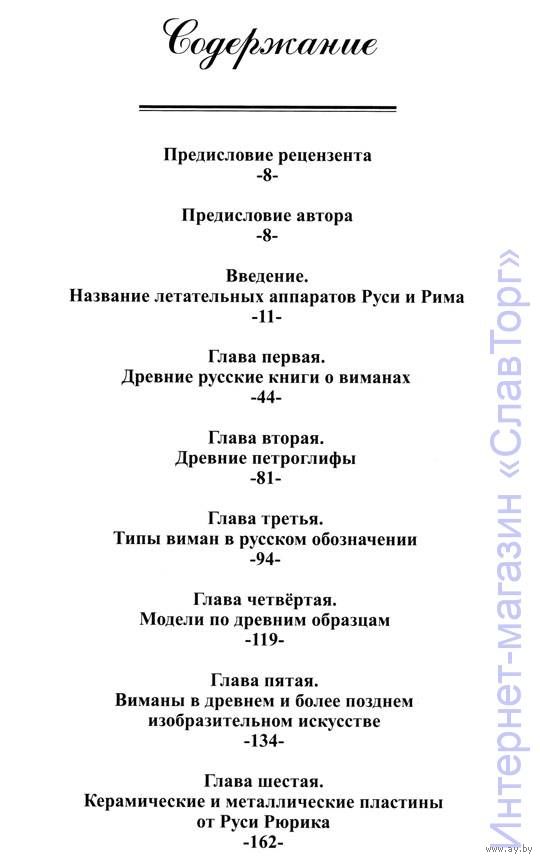 Содержание

Предисловие рецензента
-8-

Предисловие автора
-8-

Введение.
Название летательных аппаратов Руси и Рима
-11-

Глава первая.
Древние русские книги о виманах
-44-

Глава вторая.
Древние петроглифы
-81-

Глава третья.
Типы виман в русском обозначении
-94-

Глава четвёртая.
Модели по древним образцам
-119-

Глава пятая.
Виманы в древнем и более позднем изобразительном искусстве
-134-

Глава шестая.
Керамические и металлические пластины от Руси Рюрика
-162-

Интернет-магазин «СлавТорг»

www.ay.by